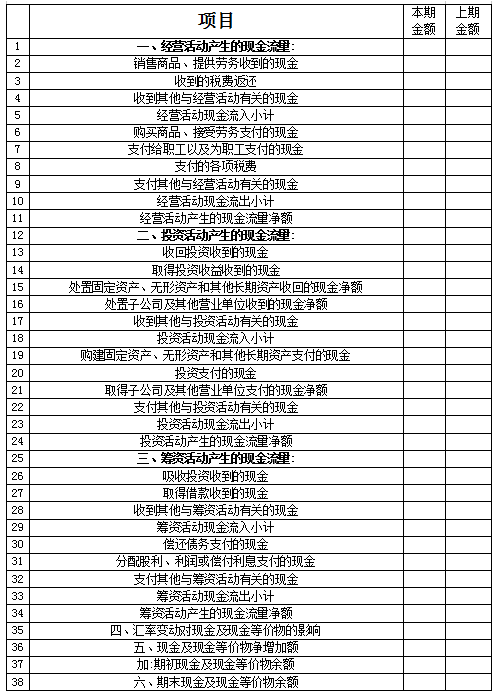 |  | 项目 | 本期金额 | 上期金额 |
|---|---|---|---|
| 1 | 一、经营活动产生的现金流量: |  |  |
| 2 | 销售商品、提供劳务收到的现金 |  |  |
| 3 | 收到的税费返还 |  |  |
| 4 | 收到其他与经营活动有关的现金 |  |  |
| 5 | 经营活动现金流入小计 |  |  |
| 6 | 购买商品、接受劳务支付的现金 |  |  |
| 7 | 支付给职工以及为职工支付的现金 |  |  |
| 8 | 支付的各项税费 |  |  |
| 9 | 支付其他与经营活动有关的现金 |  |  |
| 10 | 经营活动现金流出小计 |  |  |
| 11 | 经营活动产生的现金流量净额 |  |  |
| 12 | 二、投资活动产生的现金流量: |  |  |
| 13 | 收回投资收到的现金 |  |  |
| 14 | 取得投资收益收到的现金 |  |  |
| 15 | 处置固定资产、无形资产和其他长期资产收回的现金净额 |  |  |
| 16 | 处置子公司及其他营业单位收到的现金净额 |  |  |
| 17 | 收到其他与投资活动有关的现金 |  |  |
| 18 | 投资活动现金流入小计 |  |  |
| 19 | 购建固定资产、无形资产和其他长期资产支付的现金 |  |  |
| 20 | 投资支付的现金 |  |  |
| 21 | 取得子公司及其他营业单位支付的现金净额 |  |  |
| 22 | 支付其他与投资活动有关的现金 |  |  |
| 23 | 投资活动现金流出小计 |  |  |
| 24 | 投资活动产生的现金流量净额 |  |  |
| 25 | 三、筹资活动产生的现金流量: |  |  |
| 26 | 吸收投资收到的现金 |  |  |
| 27 | 取得借款收到的现金 |  |  |
| 28 | 收到其他与筹资活动有关的现金 |  |  |
| 29 | 筹资活动现金流入小计 |  |  |
| 30 | 偿还债务支付的现金 |  |  |
| 31 | 分配股利、利润或偿付利息支付的现金 |  |  |
| 32 | 支付其他与筹资活动有关的现金 |  |  |
| 33 | 筹资活动现金流出小计 |  |  |
| 34 | 筹资活动产生的现金流量净额 |  |  |
| 35 | 四、汇率变动对现金及现金等价物的影响 |  |  |
| 36 | 五、现金及现金等价物净增加额 |  |  |
| 37 | 加:期初现金及现金等价物余额 |  |  |
| 38 | 六、期末现金及现金等价物余额 |  |  |